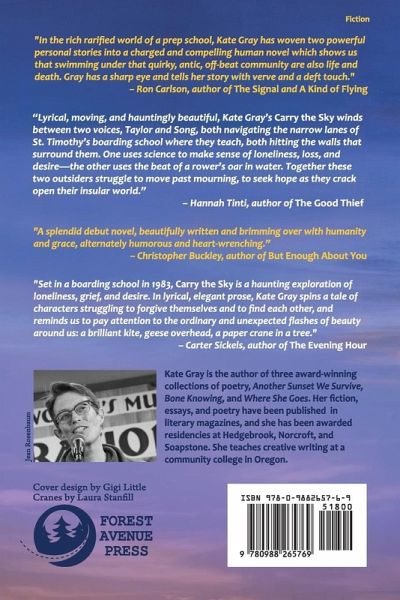 Fiction

"In the rich rarified world of a prep school, Kate Gray has woven two powerful personal stories into a charged and compelling human novel which shows us that swimming under that quirky, antic, off-beat community are also life and death. Gray has a sharp eye and tells her story with verve and a deft touch."
– Ron Carlson, author of The Signal and A Kind of Flying

"Lyrical, moving, and hauntingly beautiful, Kate Gray's Carry the Sky winds between two voices, Taylor and Song, both navigating the narrow lanes of St. Timothy's boarding school where they teach, both hitting the walls that surround them. One uses science to make sense of loneliness, loss, and desire—the other uses the beat of a rower's oar in water. Together these two outsiders struggle to move past mourning, to seek hope as they crack open their insular world."
– Hannah Tinti, author of The Good Thief

"A splendid debut novel, beautifully written and brimming over with humanity and grace, alternately humorous and heart-wrenching."
– Christopher Buckley, author of But Enough About You

"Set in a boarding school in 1983, Carry the Sky is a haunting exploration of loneliness, grief, and desire. In lyrical, elegant prose, Kate Gray spins a tale of characters struggling to forgive themselves and to find each other, and reminds us to pay attention to the ordinary and unexpected flashes of beauty around us: a brilliant kite, geese overhead, a paper crane in a tree."
– Carter Sickels, author of The Evening Hour

Jean Rosenbaum

Kate Gray is the author of three award-winning collections of poetry, Another Sunset We Survive, Bone Knowing, and Where She Goes. Her fiction, essays, and poetry have been published in literary magazines, and she has been awarded residencies at Hedgebrook, Norcroft, and Soapstone. She teaches creative writing at a community college in Oregon.

Cover design by Gigi Little
Cranes by Laura Stanfill

FOREST
AVENUE
PRESS

ISBN 978-0-9882657-6-9
51800
9 780988 265769